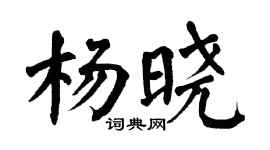 杨晓
词典网